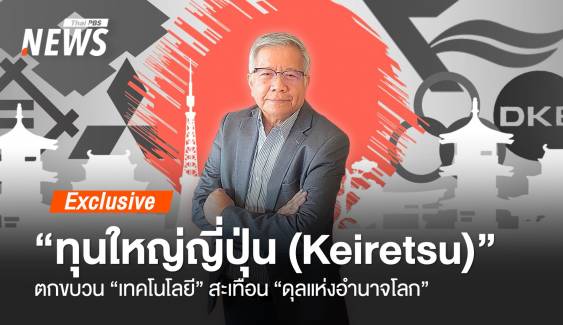 Thai PBS
NEWS

DKB

Exclusive

“ทุนใหญ่ญี่ปุ่น (Keiretsu)”

ตกขบวน “เทคโนโลยี” สะเทือน “ดุลแห่งอำนาจโลก”